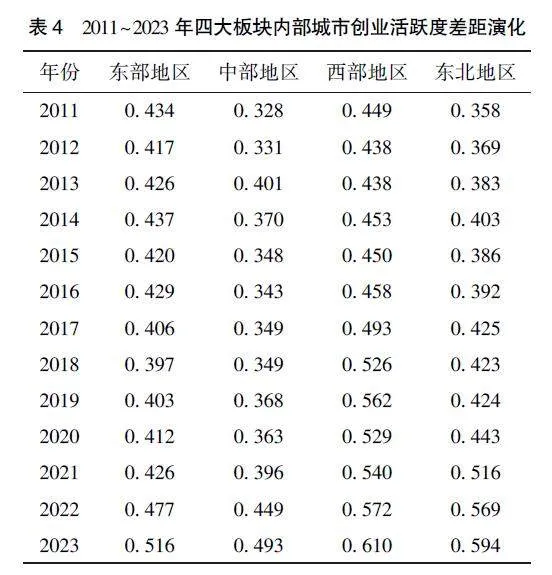 表 4　2011~2023 年四大板块内部城市创业活跃度差距演化

| 年份 | 东部地区 | 中部地区 | 西部地区 | 东北地区 |
|---|---|---|---|---|
| 2011 | 0. 434 | 0. 328 | 0. 449 | 0. 358 |
| 2012 | 0. 417 | 0. 331 | 0. 438 | 0. 369 |
| 2013 | 0. 426 | 0. 401 | 0. 438 | 0. 383 |
| 2014 | 0. 437 | 0. 370 | 0. 453 | 0. 403 |
| 2015 | 0. 420 | 0. 348 | 0. 450 | 0. 386 |
| 2016 | 0. 429 | 0. 343 | 0. 458 | 0. 392 |
| 2017 | 0. 406 | 0. 349 | 0. 493 | 0. 425 |
| 2018 | 0. 397 | 0. 349 | 0. 526 | 0. 423 |
| 2019 | 0. 403 | 0. 368 | 0. 562 | 0. 424 |
| 2020 | 0. 412 | 0. 363 | 0. 529 | 0. 443 |
| 2021 | 0. 426 | 0. 396 | 0. 540 | 0. 516 |
| 2022 | 0. 477 | 0. 449 | 0. 572 | 0. 569 |
| 2023 | 0. 516 | 0. 493 | 0. 610 | 0. 594 |